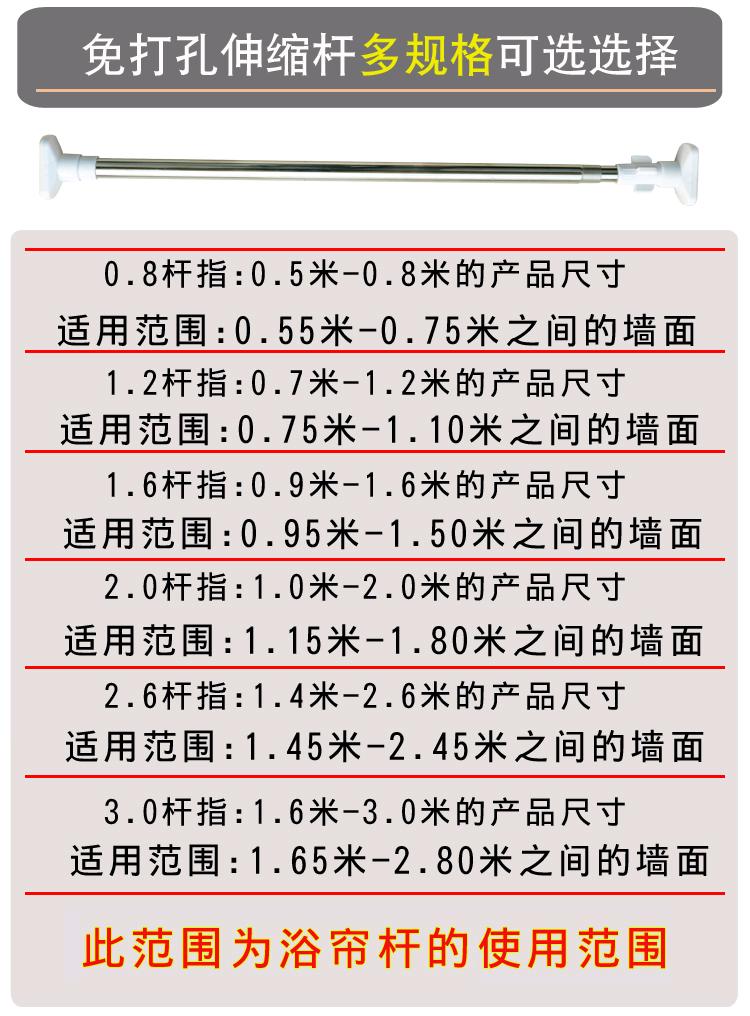 免打孔伸缩杆多规格可选选择

0.8杆指:0.5米-0.8米的产品尺寸
适用范围:0.55米-0.75米之间的墙面

1.2杆指:0.7米-1.2米的产品尺寸
适用范围:0.75米-1.10米之间的墙面

1.6杆指:0.9米-1.6米的产品尺寸
适用范围:0.95米-1.50米之间的墙面

2.0杆指:1.0米-2.0米的产品尺寸
适用范围:1.15米-1.80米之间的墙面

2.6杆指:1.4米-2.6米的产品尺寸
适用范围:1.45米-2.45米之间的墙面

3.0杆指:1.6米-3.0米的产品尺寸
适用范围:1.65米-2.80米之间的墙面

此范围为浴帘杆的使用范围